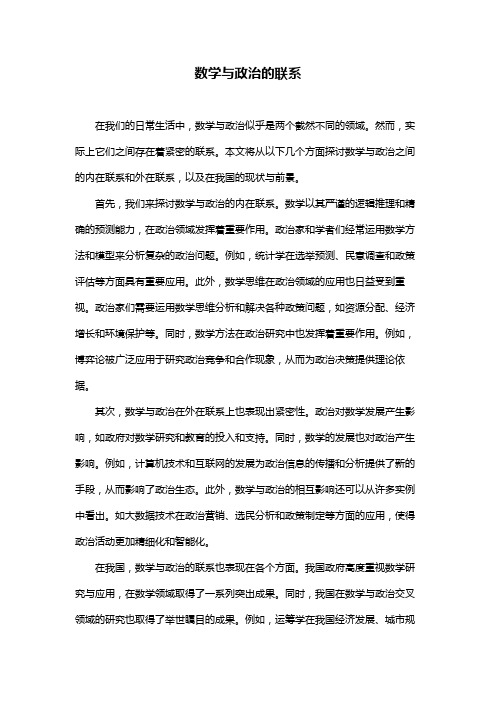 数学与政治的联系

在我们的日常生活中，数学与政治似乎是两个截然不同的领域。然而，实际上它们之间存在着紧密的联系。本文将从以下几个方面探讨数学与政治之间的内在联系和外在联系，以及在我国的现状与前景。

首先，我们来探讨数学与政治的内在联系。数学以其严谨的逻辑推理和精确的预测能力，在政治领域发挥着重要作用。政治家和学者们经常运用数学方法和模型来分析复杂的政治问题。例如，统计学在选举预测、民意调查和政策评估等方面具有重要应用。此外，数学思维在政治领域的应用也日益受到重视。政治家们需要运用数学思维分析和解决各种政策问题，如资源分配、经济增长和环境保护等。同时，数学方法在政治研究中也发挥着重要作用。例如，博弈论被广泛应用于研究政治竞争和合作现象，从而为政治决策提供理论依据。

其次，数学与政治在外在联系上也表现出紧密性。政治对数学发展产生影响，如政府对数学研究和教育的投入和支持。同时，数学的发展也对政治产生影响。例如，计算机技术和互联网的发展为政治信息的传播和分析提供了新的手段，从而影响了政治生态。此外，数学与政治的相互影响还可以从许多实例中看出。如大数据技术在政治营销、选民分析和政策制定等方面的应用，使得政治活动更加精细化和智能化。

在我国，数学与政治的联系也表现在各个方面。我国政府高度重视数学研究与应用，在数学领域取得了一系列突出成果。同时，我国在数学与政治交叉领域的研究也取得了举世瞩目的成果。例如，运筹学在我国经济发展、城市规